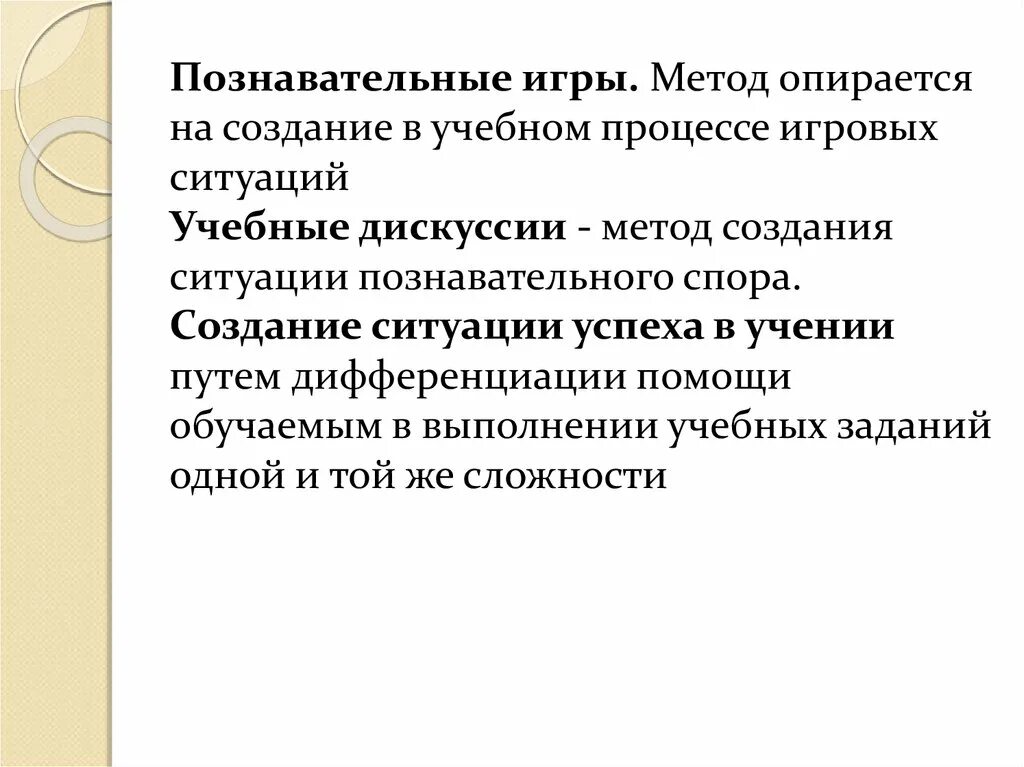 Познавательные игры. Метод опирается на создание в учебном процессе игровых ситуаций
Учебные дискуссии - метод создания ситуации познавательного спора.
Создание ситуации успеха в учении путем дифференциации помощи обучаемым в выполнении учебных заданий одной и той же сложности